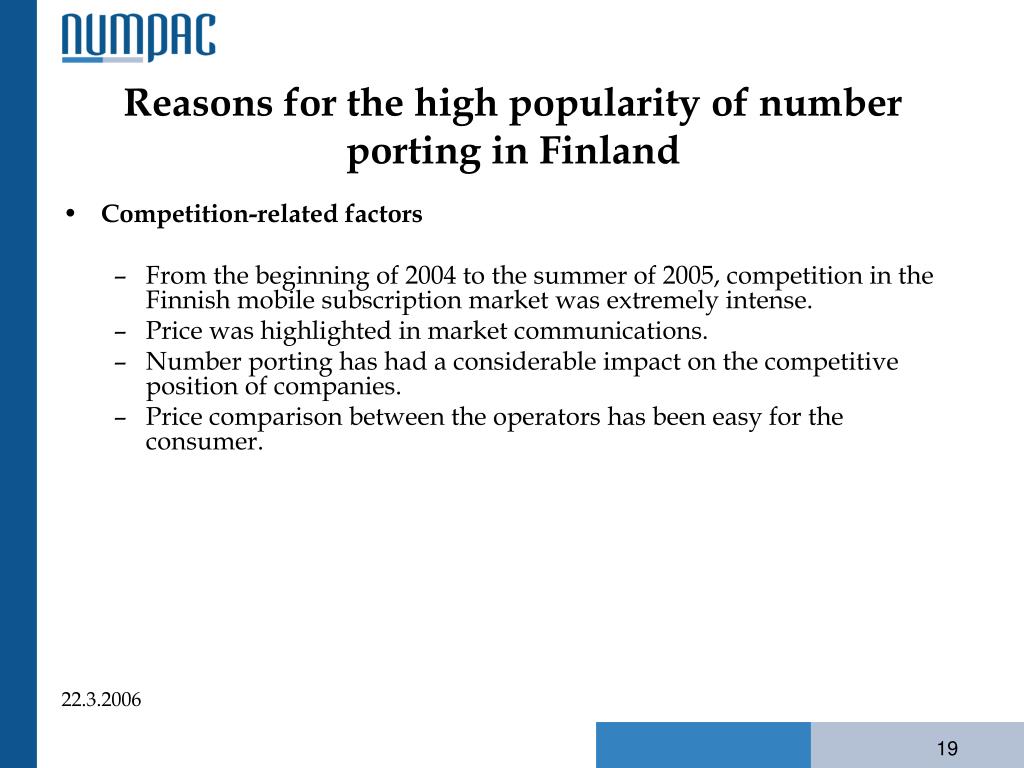 NUMPAC

Reasons for the high popularity of number porting in Finland

• Competition-related factors

– From the beginning of 2004 to the summer of 2005, competition in the Finnish mobile subscription market was extremely intense.
– Price was highlighted in market communications.
– Number porting has had a considerable impact on the competitive position of companies.
– Price comparison between the operators has been easy for the consumer.

22.3.2006

19